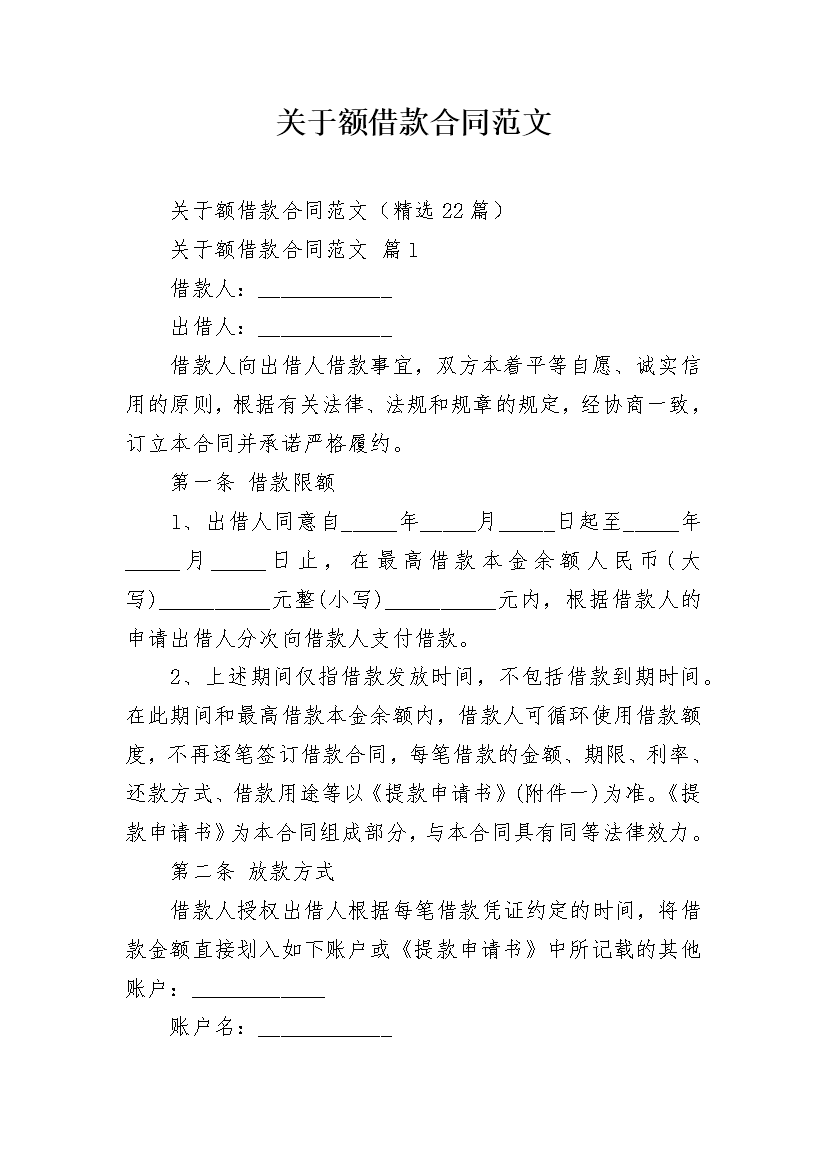 关于额借款合同范文

关于额借款合同范文（精选22篇）

关于额借款合同范文 篇1

借款人：____________

出借人：____________

借款人向出借人借款事宜，双方本着平等自愿、诚实信用的原则，根据有关法律、法规和规章的规定，经协商一致，订立本合同并承诺严格履约。

第一条 借款限额

1、出借人同意自_____年_____月_____日起至_____年_____月_____日止，在最高借款本金余额人民币（大写）__________元整(小写)__________元内，根据借款人的申请出借人分次向借款人支付借款。

2、上述期间仅指借款发放时间，不包括借款到期时间。在此期间和最高借款本金余额内，借款人可循环使用借款额度，不再逐笔签订借款合同，每笔借款的金额、期限、利率、还款方式、借款用途等以《提款申请书》(附件一)为准。《提款申请书》为本合同组成部分，与本合同具有同等法律效力。

第二条 放款方式

借款人授权出借人根据每笔借款凭证约定的时间，将借款金额直接划入如下账户或《提款申请书》中所记载的其他账户：____________

账户名：____________